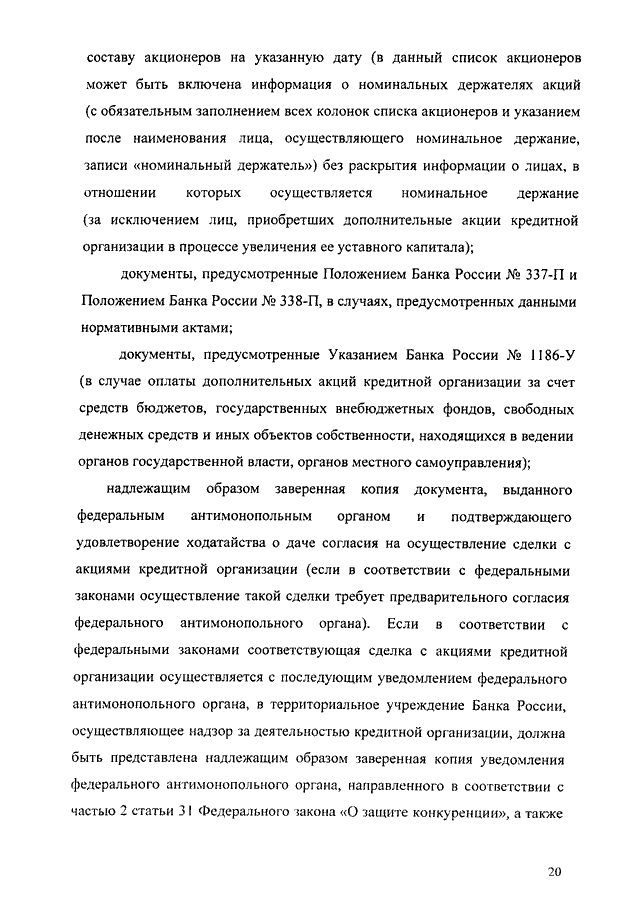 составу акционеров на указанную дату (в данный список акционеров может быть включена информация о номинальных держателях акций (с обязательным заполнением всех колонок списка акционеров и указанием после наименования лица, осуществляющего номинальное держание, записи «номинальный держатель») без раскрытия информации о лицах, в отношении которых осуществляется номинальное держание (за исключением лиц, приобретших дополнительные акции кредитной организации в процессе увеличения ее уставного капитала);

документы, предусмотренные Положением Банка России № 337-П и Положением Банка России № 338-П, в случаях, предусмотренных данными нормативными актами;

документы, предусмотренные Указанием Банка России № 1186-У (в случае оплаты дополнительных акций кредитной организации за счет средств бюджетов, государственных внебюджетных фондов, свободных денежных средств и иных объектов собственности, находящихся в ведении органов государственной власти, органов местного самоуправления);

надлежащим образом заверенная копия документа, выданного федеральным антимонопольным органом и подтверждающего удовлетворение ходатайства о даче согласия на осуществление сделки с акциями кредитной организации (если в соответствии с федеральными законами осуществление такой сделки требует предварительного согласия федерального антимонопольного органа). Если в соответствии с федеральными законами соответствующая сделка с акциями кредитной организации осуществляется с последующим уведомлением федерального антимонопольного органа, в территориальное учреждение Банка России, осуществляющее надзор за деятельностью кредитной организации, должна быть представлена надлежащим образом заверенная копия уведомления федерального антимонопольного органа, направленного в соответствии с частью 2 статьи 31 Федерального закона «О защите конкуренции», а также

20